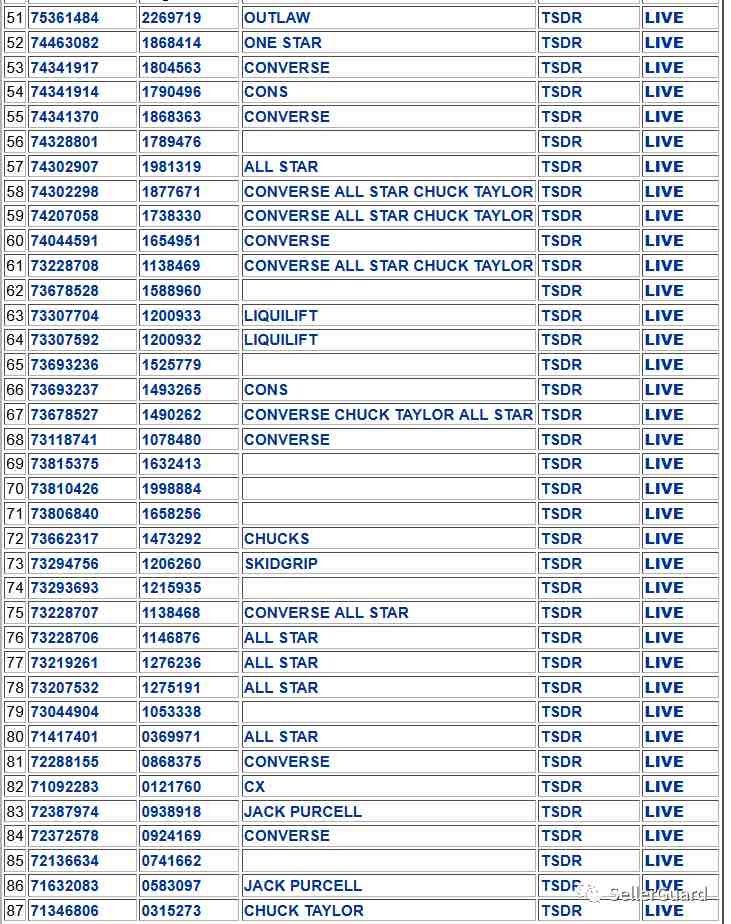 | 51 | 75361484 | 2269719 | OUTLAW | TSDR | LIVE |
|---|---|---|---|---|---|
| 52 | 74463082 | 1868414 | ONE STAR | TSDR | LIVE |
| 53 | 74341917 | 1804563 | CONVERSE | TSDR | LIVE |
| 54 | 74341914 | 1790496 | CONS | TSDR | LIVE |
| 55 | 74341370 | 1868363 | CONVERSE | TSDR | LIVE |
| 56 | 74328801 | 1789476 | | TSDR | LIVE |
| 57 | 74302907 | 1981319 | ALL STAR | TSDR | LIVE |
| 58 | 74302298 | 1877671 | CONVERSE ALL STAR CHUCK TAYLOR | TSDR | LIVE |
| 59 | 74207058 | 1738330 | CONVERSE ALL STAR CHUCK TAYLOR | TSDR | LIVE |
| 60 | 74044591 | 1654951 | CONVERSE | TSDR | LIVE |
| 61 | 73228708 | 1138469 | CONVERSE ALL STAR CHUCK TAYLOR | TSDR | LIVE |
| 62 | 73678528 | 1588960 | | TSDR | LIVE |
| 63 | 73307704 | 1200933 | LIQUILIFT | TSDR | LIVE |
| 64 | 73307592 | 1200932 | LIQUILIFT | TSDR | LIVE |
| 65 | 73693236 | 1525779 | | TSDR | LIVE |
| 66 | 73693237 | 1493265 | CONS | TSDR | LIVE |
| 67 | 73678527 | 1490262 | CONVERSE CHUCK TAYLOR ALL STAR | TSDR | LIVE |
| 68 | 73118741 | 1078480 | CONVERSE | TSDR | LIVE |
| 69 | 73815375 | 1632413 | | TSDR | LIVE |
| 70 | 73810426 | 1998884 | | TSDR | LIVE |
| 71 | 73806840 | 1658256 | | TSDR | LIVE |
| 72 | 73662317 | 1473292 | CHUCKS | TSDR | LIVE |
| 73 | 73294756 | 1206260 | SKIDGRIP | TSDR | LIVE |
| 74 | 73293693 | 1215935 | | TSDR | LIVE |
| 75 | 73228707 | 1138468 | CONVERSE ALL STAR | TSDR | LIVE |
| 76 | 73228706 | 1146876 | ALL STAR | TSDR | LIVE |
| 77 | 73219261 | 1276236 | ALL STAR | TSDR | LIVE |
| 78 | 73207532 | 1275191 | ALL STAR | TSDR | LIVE |
| 79 | 73044904 | 1053338 | | TSDR | LIVE |
| 80 | 71417401 | 0369971 | ALL STAR | TSDR | LIVE |
| 81 | 72288155 | 0868375 | CONVERSE | TSDR | LIVE |
| 82 | 71092283 | 0121760 | CX | TSDR | LIVE |
| 83 | 72387974 | 0938918 | JACK PURCELL | TSDR | LIVE |
| 84 | 72372578 | 0924169 | CONVERSE | TSDR | LIVE |
| 85 | 72136634 | 0741662 | | TSDR | LIVE |
| 86 | 71632083 | 0583097 | JACK PURCELL | TSDR | LIVE |
| 87 | 71346806 | 0315273 | CHUCK TAYLOR | TSDR | LIVE |

SellerGuard